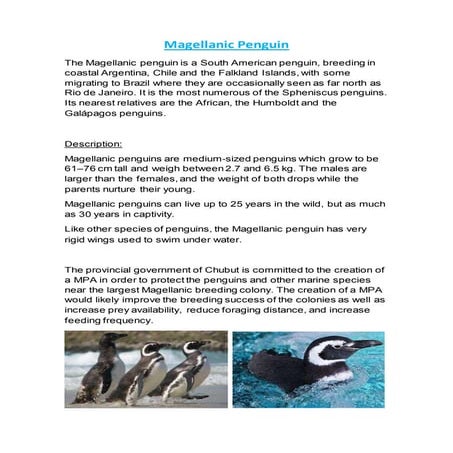 Magellanic Penguin

The Magellanic penguin is a South American penguin, breeding in coastal Argentina, Chile and the Falkland Islands, with some migrating to Brazil where they are occasionally seen as far north as Rio de Janeiro. It is the most numerous of the Spheniscus penguins. Its nearest relatives are the African, the Humboldt and the Galápagos penguins.

Description:

Magellanic penguins are medium-sized penguins which grow to be 61–76 cm tall and weigh between 2.7 and 6.5 kg. The males are larger than the females, and the weight of both drops while the parents nurture their young.

Magellanic penguins can live up to 25 years in the wild, but as much as 30 years in captivity.

Like other species of penguins, the Magellanic penguin has very rigid wings used to swim under water.

The provincial government of Chubut is committed to the creation of a MPA in order to protect the penguins and other marine species near the largest Magellanic breeding colony. The creation of a MPA would likely improve the breeding success of the colonies as well as increase prey availability, reduce foraging distance, and increase feeding frequency.